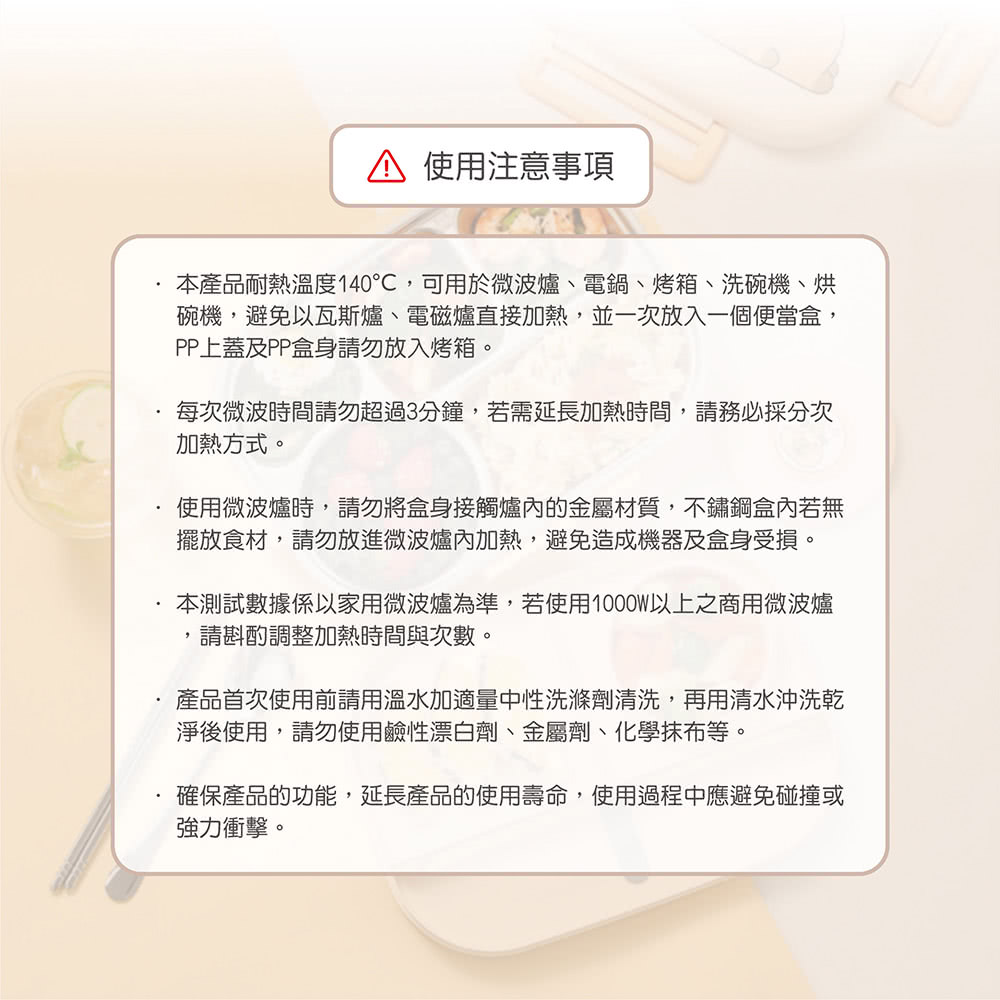 使用注意事項

· 本產品耐熱溫度140°C，可用於微波爐、電鍋、烤箱、洗碗機、烘碗機，避免以瓦斯爐、電磁爐直接加熱，並一次放入一個便當盒，PP上蓋及PP盒身請勿放入烤箱。

· 每次微波時間請勿超過3分鐘，若需延長加熱時間，請務必採分次加熱方式。

· 使用微波爐時，請勿將盒身接觸爐內的金屬材質，不鏽鋼盒內若無擺放食材，請勿放進微波爐內加熱，避免造成機器及盒身受損。

· 本測試數據係以家用微波爐為準，若使用1000W以上之商用微波爐，請斟酌調整加熱時間與次數。

· 產品首次使用前請用溫水加適量中性洗滌劑清洗，再用清水沖洗乾淨後使用，請勿使用鹼性漂白劑、金屬劑、化學抹布等。

· 確保產品的功能，延長產品的使用壽命，使用過程中應避免碰撞或強力衝擊。